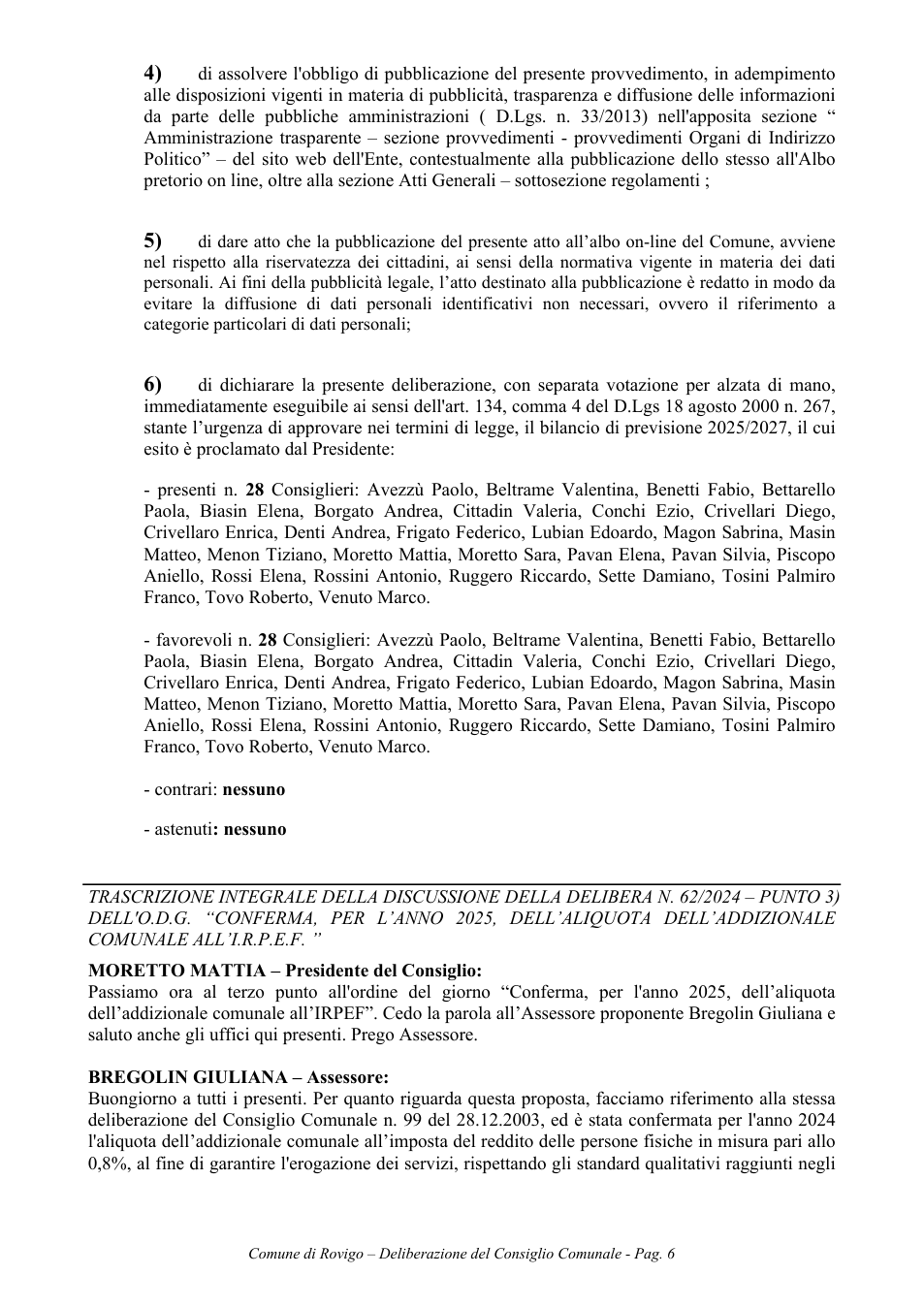 4) di assolvere l'obbligo di pubblicazione del presente provvedimento, in adempimento alle disposizioni vigenti in materia di pubblicità, trasparenza e diffusione delle informazioni da parte delle pubbliche amministrazioni ( D.Lgs. n. 33/2013) nell'apposita sezione " Amministrazione trasparente – sezione provvedimenti - provvedimenti Organi di Indirizzo Politico" – del sito web dell'Ente, contestualmente alla pubblicazione dello stesso all'Albo pretorio on line, oltre alla sezione Atti Generali – sottosezione regolamenti ;

5) di dare atto che la pubblicazione del presente atto all'albo on-line del Comune, avviene nel rispetto alla riservatezza dei cittadini, ai sensi della normativa vigente in materia dei dati personali. Ai fini della pubblicità legale, l'atto destinato alla pubblicazione è redatto in modo da evitare la diffusione di dati personali identificativi non necessari, ovvero il riferimento a categorie particolari di dati personali;

6) di dichiarare la presente deliberazione, con separata votazione per alzata di mano, immediatamente eseguibile ai sensi dell'art. 134, comma 4 del D.Lgs 18 agosto 2000 n. 267, stante l'urgenza di approvare nei termini di legge, il bilancio di previsione 2025/2027, il cui esito è proclamato dal Presidente:

- presenti n. 28 Consiglieri: Avezzù Paolo, Beltrame Valentina, Benetti Fabio, Bettarello Paola, Biasin Elena, Borgato Andrea, Cittadin Valeria, Conchi Ezio, Crivellari Diego, Crivellaro Enrica, Denti Andrea, Frigato Federico, Lubian Edoardo, Magon Sabrina, Masin Matteo, Menon Tiziano, Moretto Mattia, Moretto Sara, Pavan Elena, Pavan Silvia, Piscopo Aniello, Rossi Elena, Rossini Antonio, Ruggero Riccardo, Sette Damiano, Tosini Palmiro Franco, Tovo Roberto, Venuto Marco.

- favorevoli n. 28 Consiglieri: Avezzù Paolo, Beltrame Valentina, Benetti Fabio, Bettarello Paola, Biasin Elena, Borgato Andrea, Cittadin Valeria, Conchi Ezio, Crivellari Diego, Crivellaro Enrica, Denti Andrea, Frigato Federico, Lubian Edoardo, Magon Sabrina, Masin Matteo, Menon Tiziano, Moretto Mattia, Moretto Sara, Pavan Elena, Pavan Silvia, Piscopo Aniello, Rossi Elena, Rossini Antonio, Ruggero Riccardo, Sette Damiano, Tosini Palmiro Franco, Tovo Roberto, Venuto Marco.

- contrari: nessuno

- astenuti: nessuno

TRASCRIZIONE INTEGRALE DELLA DISCUSSIONE DELLA DELIBERA N. 62/2024 – PUNTO 3) DELL'O.D.G. "CONFERMA, PER L'ANNO 2025, DELL'ALIQUOTA DELL'ADDIZIONALE COMUNALE ALL'I.R.P.E.F. "

MORETTO MATTIA – Presidente del Consiglio:
Passiamo ora al terzo punto all'ordine del giorno "Conferma, per l'anno 2025, dell'aliquota dell'addizionale comunale all'IRPEF". Cedo la parola all'Assessore proponente Bregolin Giuliana e saluto anche gli uffici qui presenti. Prego Assessore.

BREGOLIN GIULIANA – Assessore:
Buongiorno a tutti i presenti. Per quanto riguarda questa proposta, facciamo riferimento alla stessa deliberazione del Consiglio Comunale n. 99 del 28.12.2003, ed è stata confermata per l'anno 2024 l'aliquota dell'addizionale comunale all'imposta del reddito delle persone fisiche in misura pari allo 0,8%, al fine di garantire l'erogazione dei servizi, rispettando gli standard qualitativi raggiunti negli

Comune di Rovigo – Deliberazione del Consiglio Comunale - Pag. 6